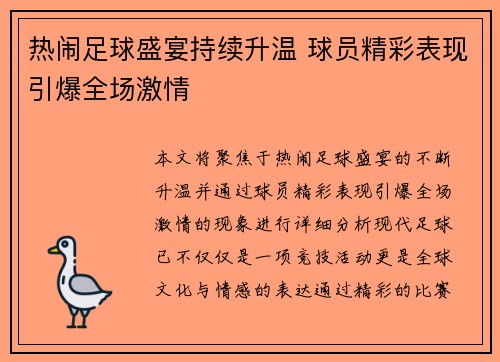 热闹足球盛宴持续升温 球员精彩表现引爆全场激情

本文将聚焦于热闹足球盛宴的不断升温并通过球员精彩表现引爆全场激情的现象进行详细分析现代足球已不仅仅是一项竞技活动更是全球文化与情感的表达通过精彩的比赛